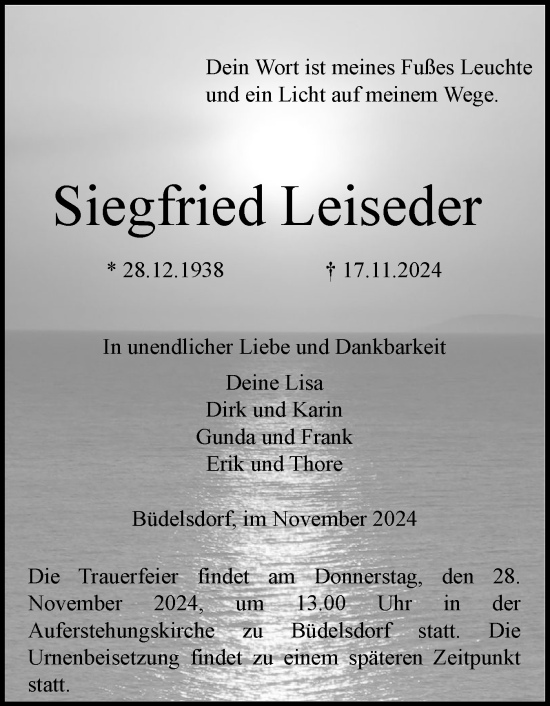 Dein Wort ist meines Fußes Leuchte
und ein Licht auf meinem Wege.

Siegfried Leiseder

* 28.12.1938 † 17.11.2024

In unendlicher Liebe und Dankbarkeit

Deine Lisa
Dirk und Karin
Gunda und Frank
Erik und Thore

Büdelsdorf, im November 2024

Die Trauerfeier findet am Donnerstag, den 28. November 2024, um 13.00 Uhr in der Auferstehungskirche zu Büdelsdorf statt. Die Urnenbeisetzung findet zu einem späteren Zeitpunkt statt.